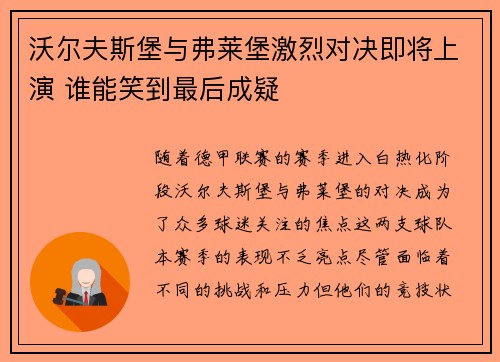 沃尔夫斯堡与弗莱堡激烈对决即将上演 谁能笑到最后成疑

随着德甲联赛的赛季进入白热化阶段沃尔夫斯堡与弗莱堡的对决成为了众多球迷关注的焦点这两支球队本赛季的表现不乏亮点尽管面临着不同的挑战和压力但他们的竞技状